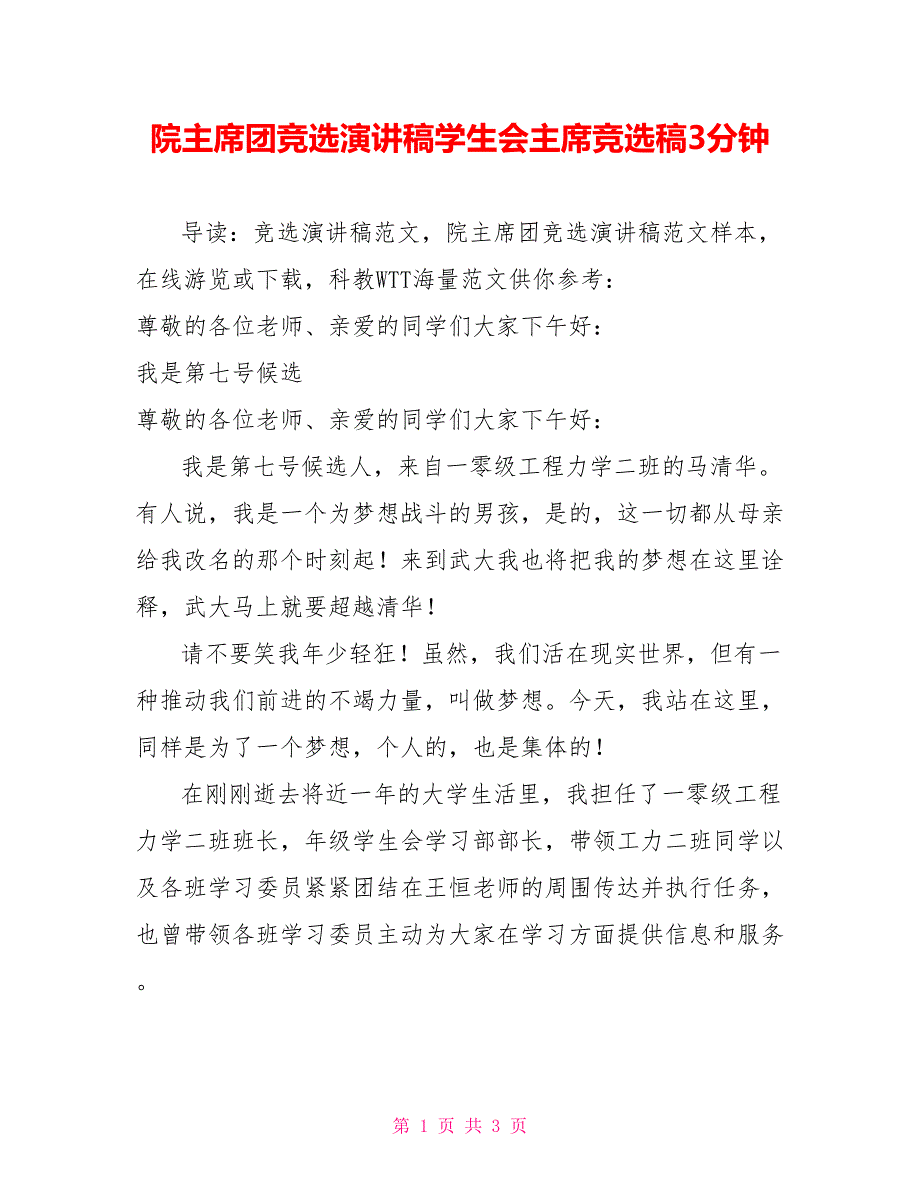 院主席团竞选演讲稿学生会主席竞选稿3分钟

导读：竞选演讲稿范文，院主席团竞选演讲稿范文样本，在线游览或下载，科教WTT海量范文供你参考：

尊敬的各位老师、亲爱的同学们大家下午好：

我是第七号候选

尊敬的各位老师、亲爱的同学们大家下午好：

我是第七号候选人，来自一零级工程力学二班的马清华。有人说，我是一个为梦想战斗的男孩，是的，这一切都从母亲给我改名的那个时刻起！来到武大我也将把我的梦想在这里诠释，武大马上就要超越清华！

请不要笑我年少轻狂！虽然，我们活在现实世界，但有一种推动我们前进的不竭力量，叫做梦想。今天，我站在这里，同样是为了一个梦想，个人的，也是集体的！

在刚刚逝去将近一年的大学生活里，我担任了一零级工程力学二班班长，年级学生会学习部部长，带领工力二班同学以及各班学习委员紧紧团结在王恒老师的周围传达并执行任务，也曾带领各班学习委员主动为大家在学习方面提供信息和服务。

第 1 页 共 3 页